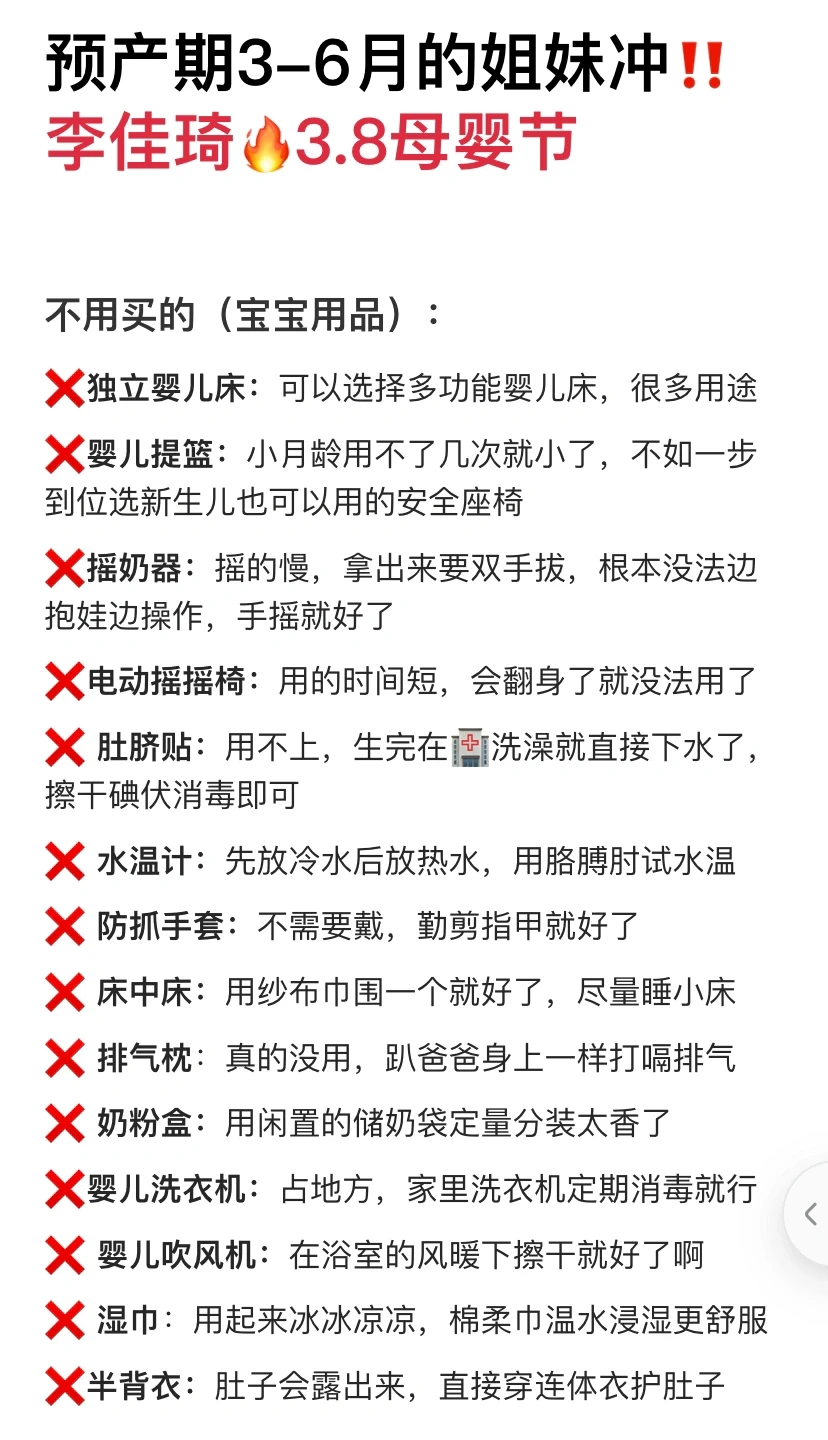 预产期3-6月的姐妹冲‼️
李佳琦🔥3.8母婴节

不用买的（宝宝用品）：

❌独立婴儿床：可以选择多功能婴儿床，很多用途

❌婴儿提篮：小月龄用不了几次就小了，不如一步到位选新生儿也可以用的安全座椅

❌摇奶器：摇的慢，拿出来要双手拔，根本没法边抱娃边操作，手摇就好了

❌电动摇摇椅：用的时间短，会翻身了就没法用了

❌ 肚脐贴：用不上，生完在🏥洗澡就直接下水了，擦干碘伏消毒即可

❌ 水温计：先放冷水后放热水，用胳膊肘试水温

❌ 防抓手套：不需要戴，勤剪指甲就好了

❌ 床中床：用纱布巾围一个就好了，尽量睡小床

❌ 排气枕：真的没用，趴爸爸身上一样打嗝排气

❌ 奶粉盒：用闲置的储奶袋定量分装太香了

❌婴儿洗衣机：占地方，家里洗衣机定期消毒就行

❌ 婴儿吹风机：在浴室的风暖下擦干就好了啊

❌ 湿巾：用起来冰冰凉凉，棉柔巾温水浸湿更舒服

❌半背衣：肚子会露出来，直接穿连体衣护肚子